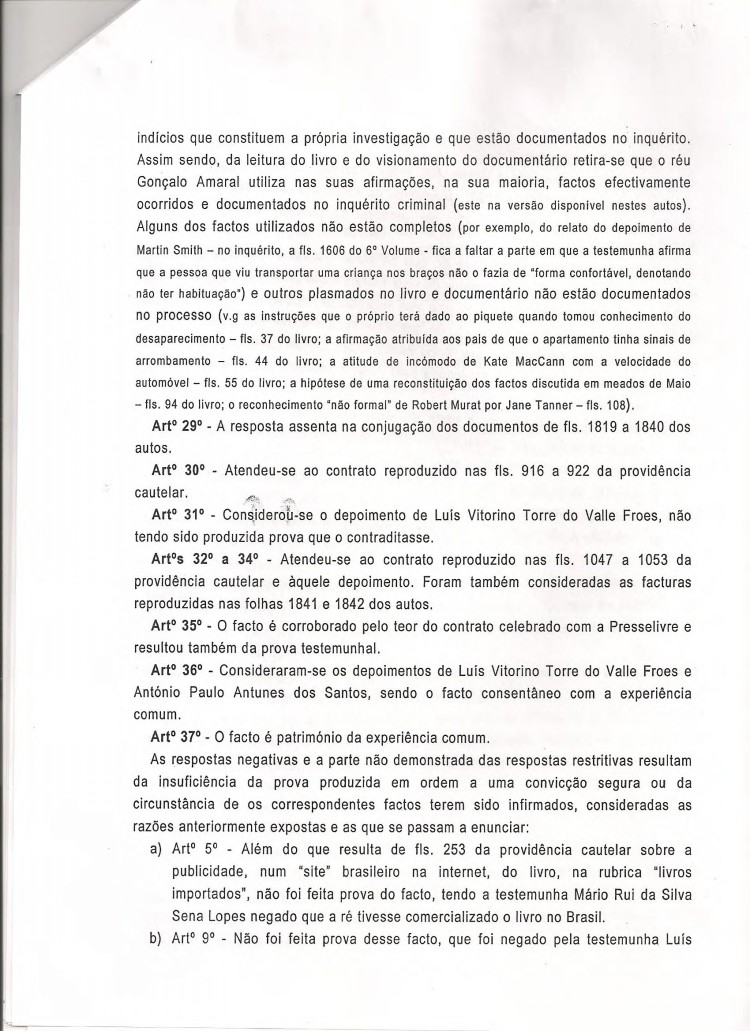 indícios que constituem a própria investigação e que estão documentados no inquérito. Assim sendo, da leitura do livro e do visionamento do documentário retira-se que o réu Gonçalo Amaral utiliza nas suas afirmações, na sua maioria, factos efectivamente ocorridos e documentados no inquérito criminal (este na versão disponível nestes autos). Alguns dos factos utilizados não estão completos (por exemplo, do relato do depoimento de Martin Smith – no inquérito, a fls. 1606 do 6º Volume - fica a faltar a parte em que a testemunha afirma que a pessoa que viu transportar uma criança nos braços não o fazia de "forma confortável, denotando não ter habituação") e outros plasmados no livro e documentário não estão documentados no processo (v.g as instruções que o próprio terá dado ao piquete quando tomou conhecimento do desaparecimento – fls. 37 do livro; a afirmação atribuída aos pais de que o apartamento tinha sinais de arrombamento – fls. 44 do livro; a atitude de incómodo de Kate MacCann com a velocidade do automóvel – fls. 55 do livro; a hipótese de uma reconstituição dos factos discutida em meados de Maio – fls. 94 do livro; o reconhecimento "não formal" de Robert Murat por Jane Tanner – fls. 108).

Artº 29º - A resposta assenta na conjugação dos documentos de fls. 1819 a 1840 dos autos.

Artº 30º - Atendeu-se ao contrato reproduzido nas fls. 916 a 922 da providência cautelar.

Artº 31º - Considerou-se o depoimento de Luís Vitorino Torre do Valle Froes, não tendo sido produzida prova que o contraditasse.

Artºs 32º a 34º - Atendeu-se ao contrato reproduzido nas fls. 1047 a 1053 da providência cautelar e àquele depoimento. Foram também consideradas as facturas reproduzidas nas folhas 1841 e 1842 dos autos.

Artº 35º - O facto é corroborado pelo teor do contrato celebrado com a Presselivre e resultou também da prova testemunhal.

Artº 36º - Consideraram-se os depoimentos de Luís Vitorino Torre do Valle Froes e António Paulo Antunes dos Santos, sendo o facto consentâneo com a experiência comum.

Artº 37º - O facto é património da experiência comum.

As respostas negativas e a parte não demonstrada das respostas restritivas resultam da insuficiência da prova produzida em ordem a uma convicção segura ou da circunstância de os correspondentes factos terem sido infirmados, consideradas as razões anteriormente expostas e as que se passam a enunciar:

a) Artº 5º - Além do que resulta de fls. 253 da providência cautelar sobre a publicidade, num "site" brasileiro na internet, do livro, na rubrica "livros importados", não foi feita prova do facto, tendo a testemunha Mário Rui da Silva Sena Lopes negado que a ré tivesse comercializado o livro no Brasil.

b) Artº 9º - Não foi feita prova desse facto, que foi negado pela testemunha Luís